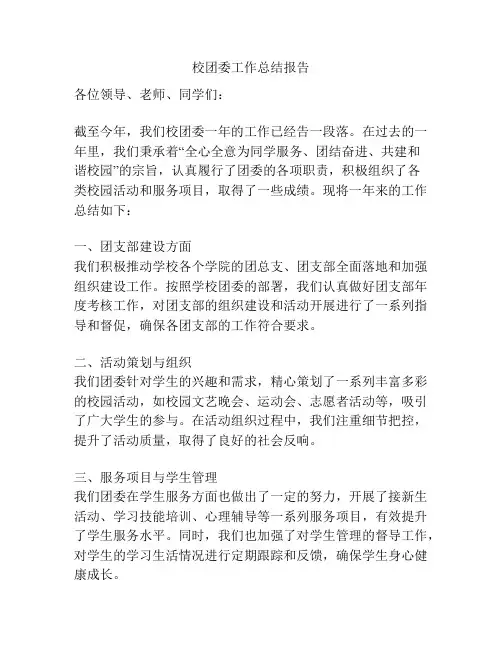 校团委工作总结报告

各位领导、老师、同学们：

截至今年，我们校团委一年的工作已经告一段落。在过去的一年里，我们秉承着“全心全意为同学服务、团结奋进、共建和谐校园”的宗旨，认真履行了团委的各项职责，积极组织了各类校园活动和服务项目，取得了一些成绩。现将一年来的工作总结如下：

一、团支部建设方面
我们积极推动学校各个学院的团总支、团支部全面落地和加强组织建设工作。按照学校团委的部署，我们认真做好团支部年度考核工作，对团支部的组织建设和活动开展进行了一系列指导和督促，确保各团支部的工作符合要求。

二、活动策划与组织
我们团委针对学生的兴趣和需求，精心策划了一系列丰富多彩的校园活动，如校园文艺晚会、运动会、志愿者活动等，吸引了广大学生的参与。在活动组织过程中，我们注重细节把控，提升了活动质量，取得了良好的社会反响。

三、服务项目与学生管理
我们团委在学生服务方面也做出了一定的努力，开展了接新生活动、学习技能培训、心理辅导等一系列服务项目，有效提升了学生服务水平。同时，我们也加强了对学生管理的督导工作，对学生的学习生活情况进行定期跟踪和反馈，确保学生身心健康成长。